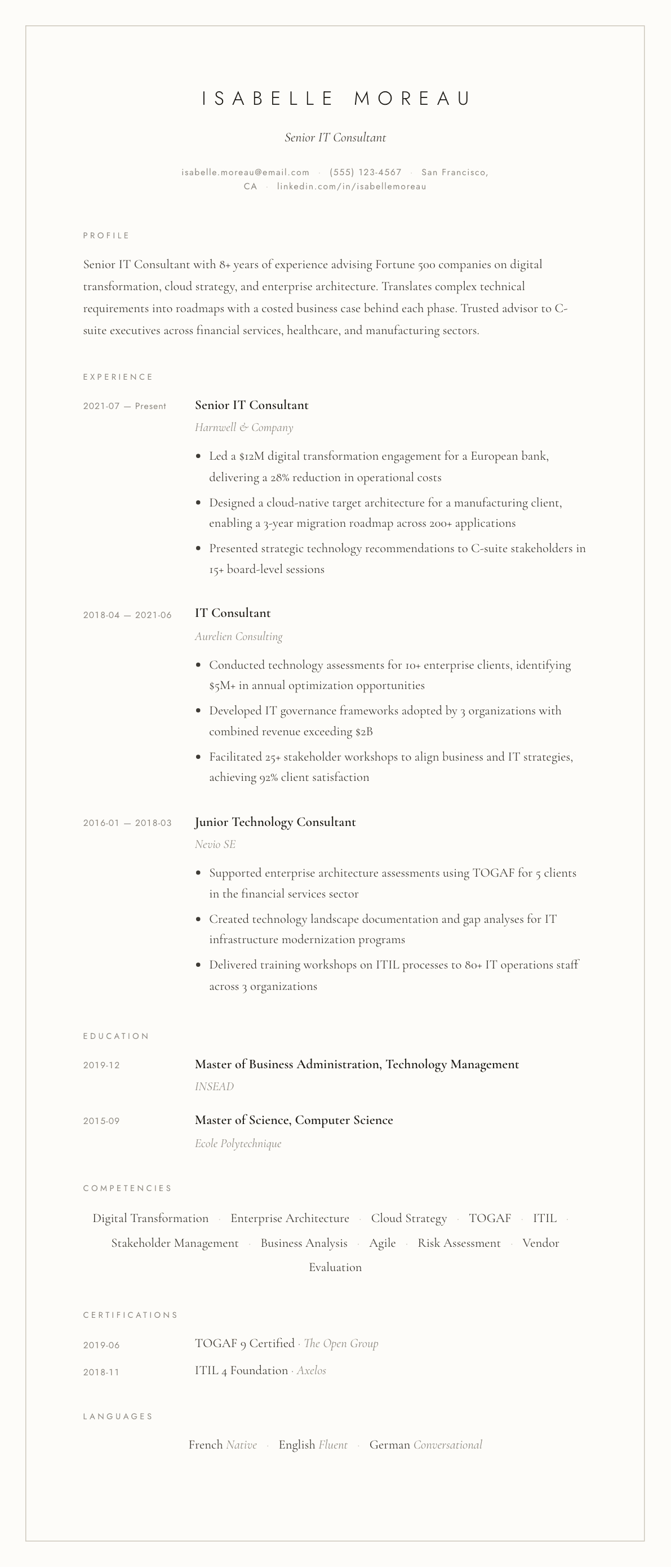 ISABELLE MOREAU

Senior IT Consultant

isabelle.moreau@email.com · (555) 123-4567 · San Francisco, CA · linkedin.com/in/isabellemoreau

PROFILE

Senior IT Consultant with 8+ years of experience advising Fortune 500 companies on digital transformation, cloud strategy, and enterprise architecture. Translates complex technical requirements into roadmaps with a costed business case behind each phase. Trusted advisor to C-suite executives across financial services, healthcare, and manufacturing sectors.

EXPERIENCE

2021-07 — Present

Senior IT Consultant

Harnwell & Company

• Led a $12M digital transformation engagement for a European bank, delivering a 28% reduction in operational costs
• Designed a cloud-native target architecture for a manufacturing client, enabling a 3-year migration roadmap across 200+ applications
• Presented strategic technology recommendations to C-suite stakeholders in 15+ board-level sessions

2018-04 — 2021-06

IT Consultant

Aurelien Consulting

• Conducted technology assessments for 10+ enterprise clients, identifying $5M+ in annual optimization opportunities
• Developed IT governance frameworks adopted by 3 organizations with combined revenue exceeding $2B
• Facilitated 25+ stakeholder workshops to align business and IT strategies, achieving 92% client satisfaction

2016-01 — 2018-03

Junior Technology Consultant

Nevio SE

• Supported enterprise architecture assessments using TOGAF for 5 clients in the financial services sector
• Created technology landscape documentation and gap analyses for IT infrastructure modernization programs
• Delivered training workshops on ITIL processes to 80+ IT operations staff across 3 organizations

EDUCATION

2019-12

Master of Business Administration, Technology Management

INSEAD

2015-09

Master of Science, Computer Science

Ecole Polytechnique

COMPETENCIES

Digital Transformation · Enterprise Architecture · Cloud Strategy · TOGAF · ITIL · Stakeholder Management · Business Analysis · Agile · Risk Assessment · Vendor Evaluation

CERTIFICATIONS

2019-06 TOGAF 9 Certified · The Open Group

2018-11 ITIL 4 Foundation · Axelos

LANGUAGES

French Native · English Fluent · German Conversational